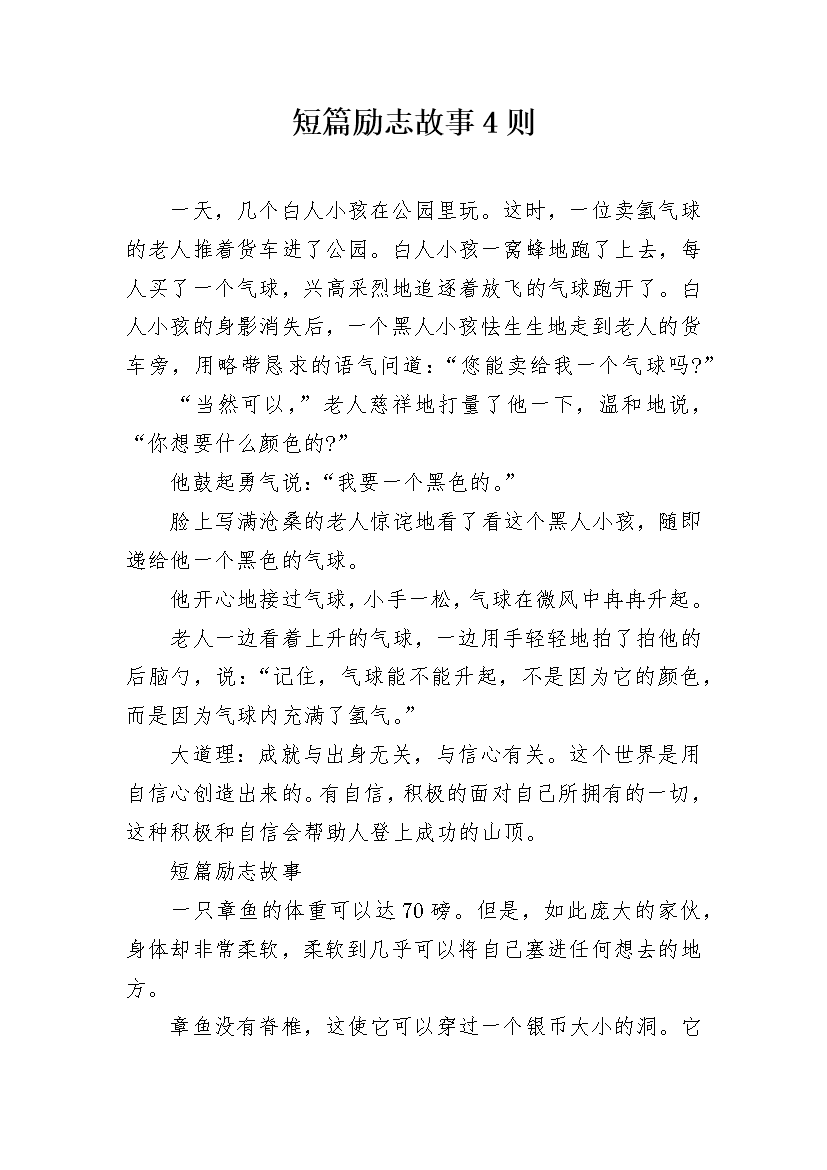 短篇励志故事4则

一天，几个白人小孩在公园里玩。这时，一位卖氢气球的老人推着货车进了公园。白人小孩一窝蜂地跑了上去，每人买了一个气球，兴高采烈地追逐着放飞的气球跑开了。白人小孩的身影消失后，一个黑人小孩怯生生地走到老人的货车旁，用略带恳求的语气问道：“您能卖给我一个气球吗?”

“当然可以，”老人慈祥地打量了他一下，温和地说，“你想要什么颜色的?”

他鼓起勇气说：“我要一个黑色的。”

脸上写满沧桑的老人惊诧地看了看这个黑人小孩，随即递给他一个黑色的气球。

他开心地接过气球，小手一松，气球在微风中冉冉升起。

老人一边看着上升的气球，一边用手轻轻地拍了拍他的后脑勺，说：“记住，气球能不能升起，不是因为它的颜色，而是因为气球内充满了氢气。”

大道理：成就与出身无关，与信心有关。这个世界是用自信心创造出来的。有自信，积极的面对自己所拥有的一切，这种积极和自信会帮助人登上成功的山顶。

短篇励志故事

一只章鱼的体重可以达70磅。但是，如此庞大的家伙，身体却非常柔软，柔软到几乎可以将自己塞进任何想去的地方。

章鱼没有脊椎，这使它可以穿过一个银币大小的洞。它